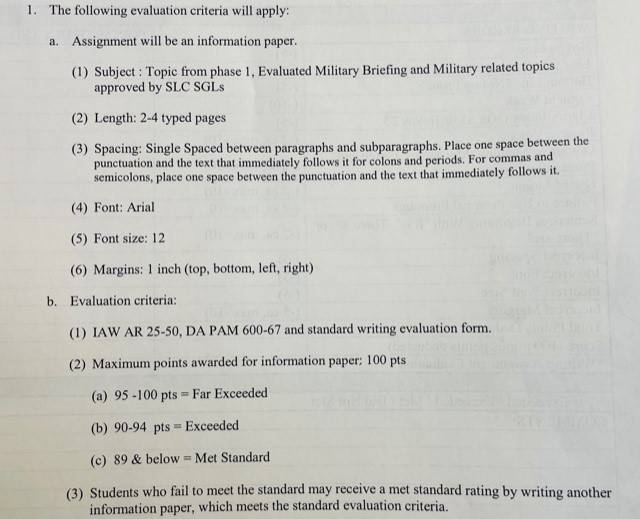 1. The following evaluation criteria will apply:

a. Assignment will be an information paper.

(1) Subject : Topic from phase 1, Evaluated Military Briefing and Military related topics approved by SLC SGLs

(2) Length: 2-4 typed pages

(3) Spacing: Single Spaced between paragraphs and subparagraphs. Place one space between the punctuation and the text that immediately follows it for colons and periods. For commas and semicolons, place one space between the punctuation and the text that immediately follows it.

(4) Font: Arial

(5) Font size: 12

(6) Margins: 1 inch (top, bottom, left, right)

b. Evaluation criteria:

(1) IAW AR 25-50, DA PAM 600-67 and standard writing evaluation form.

(2) Maximum points awarded for information paper: 100 pts

(a) 95 -100 pts = Far Exceeded

(b) 90-94 pts = Exceeded

(c) 89 & below = Met Standard

(3) Students who fail to meet the standard may receive a met standard rating by writing another information paper, which meets the standard evaluation criteria.